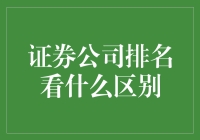 证券公司排名
看什么区别